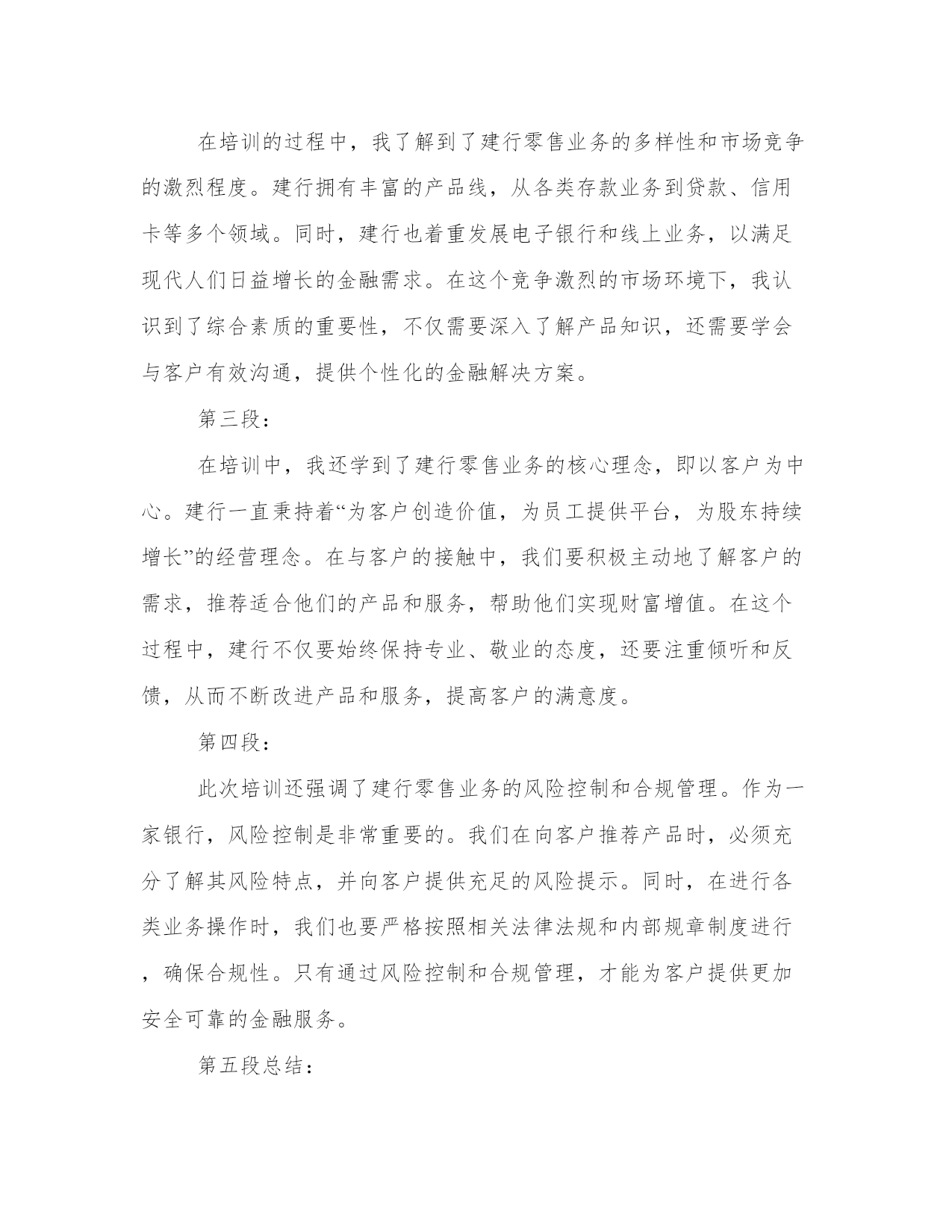 在培训的过程中，我了解到了建行零售业务的多样性和市场竞争的激烈程度。建行拥有丰富的产品线，从各类存款业务到贷款、信用卡等多个领域。同时，建行也着重发展电子银行和线上业务，以满足现代人们日益增长的金融需求。在这个竞争激烈的市场环境下，我认识到了综合素质的重要性，不仅需要深入了解产品知识，还需要学会与客户有效沟通，提供个性化的金融解决方案。

第三段：

在培训中，我还学到了建行零售业务的核心理念，即以客户为中心。建行一直秉持着“为客户创造价值，为员工提供平台，为股东持续增长”的经营理念。在与客户的接触中，我们要积极主动地了解客户的需求，推荐适合他们的产品和服务，帮助他们实现财富增值。在这个过程中，建行不仅要始终保持专业、敬业的态度，还要注重倾听和反馈，从而不断改进产品和服务，提高客户的满意度。

第四段：

此次培训还强调了建行零售业务的风险控制和合规管理。作为一家银行，风险控制是非常重要的。我们在向客户推荐产品时，必须充分了解其风险特点，并向客户提供充足的风险提示。同时，在进行各类业务操作时，我们也要严格按照相关法律法规和内部规章制度进行，确保合规性。只有通过风险控制和合规管理，才能为客户提供更加安全可靠的金融服务。

第五段总结：